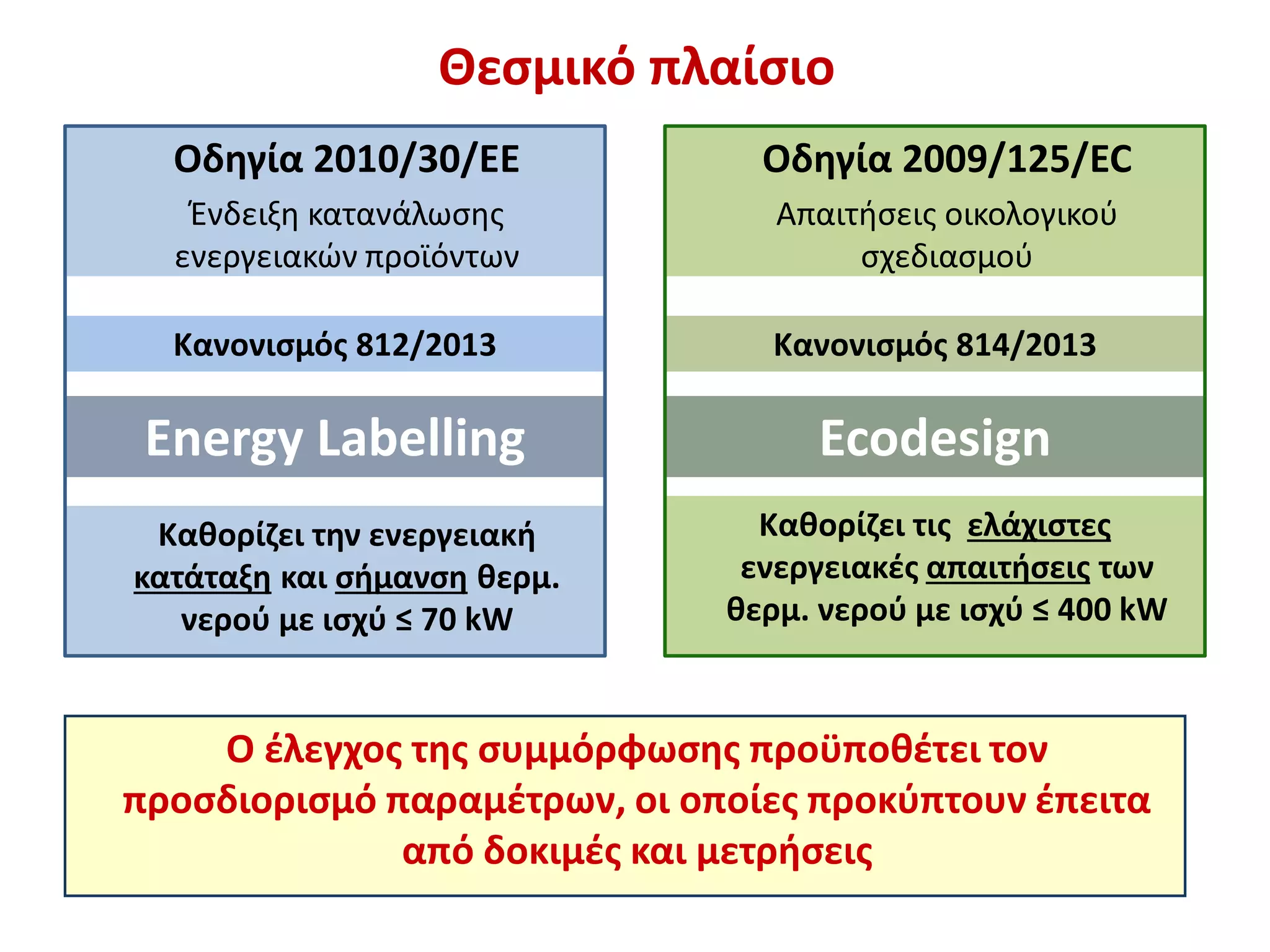 Θεσμικό πλαίσιο

Οδηγία 2010/30/ΕΕ

Ένδειξη κατανάλωσης ενεργειακών προϊόντων

Κανονισμός 812/2013

Energy Labelling

Καθορίζει την ενεργειακή κατάταξη και σήμανση θερμ. νερού με ισχύ ≤ 70 kW

Οδηγία 2009/125/EC

Απαιτήσεις οικολογικού σχεδιασμού

Κανονισμός 814/2013

Ecodesign

Καθορίζει τις ελάχιστες ενεργειακές απαιτήσεις των θερμ. νερού με ισχύ ≤ 400 kW

Ο έλεγχος της συμμόρφωσης προϋποθέτει τον προσδιορισμό παραμέτρων, οι οποίες προκύπτουν έπειτα από δοκιμές και μετρήσεις